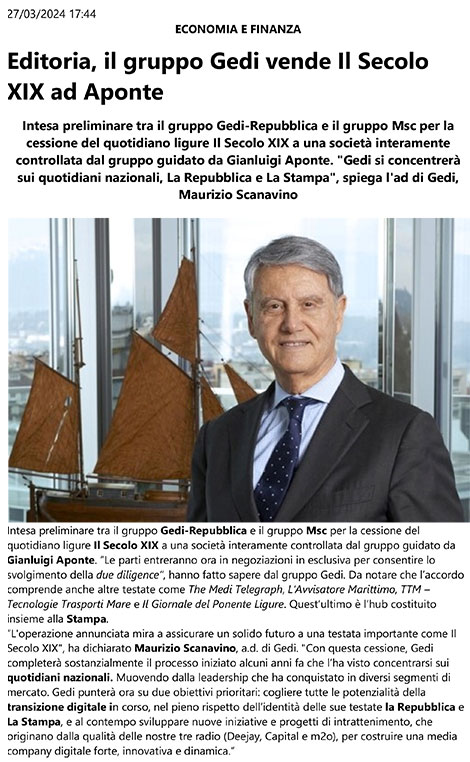 27/03/2024 17:44

ECONOMIA E FINANZA

Editoria, il gruppo Gedi vende Il Secolo XIX ad Aponte

Intesa preliminare tra il gruppo Gedi-Repubblica e il gruppo Msc per la cessione del quotidiano ligure Il Secolo XIX a una società interamente controllata dal gruppo guidato da Gianluigi Aponte. "Gedi si concentrerà sui quotidiani nazionali, La Repubblica e La Stampa", spiega l'ad di Gedi, Maurizio Scanavino

Intesa preliminare tra il gruppo Gedi-Repubblica e il gruppo Msc per la cessione del quotidiano ligure Il Secolo XIX a una società interamente controllata dal gruppo guidato da Gianluigi Aponte. "Le parti entreranno ora in negoziazioni in esclusiva per consentire lo svolgimento della due diligence", hanno fatto sapere dal gruppo Gedi. Da notare che l'accordo comprende anche altre testate come The Medi Telegraph, L'Avvisatore Marittimo, TTM – Tecnologie Trasporti Mare e Il Giornale del Ponente Ligure. Quest'ultimo è l'hub costituito insieme alla Stampa.

"L'operazione annunciata mira a assicurare un solido futuro a una testata importante come Il Secolo XIX", ha dichiarato Maurizio Scanavino, a.d. di Gedi. "Con questa cessione, Gedi completerà sostanzialmente il processo iniziato alcuni anni fa che l'ha visto concentrarsi sui quotidiani nazionali. Muovendo dalla leadership che ha conquistato in diversi segmenti di mercato. Gedi punterà ora su due obiettivi prioritari: cogliere tutte le potenzialità della transizione digitale in corso, nel pieno rispetto dell'identità delle sue testate la Repubblica e La Stampa, e al contempo sviluppare nuove iniziative e progetti di intrattenimento, che originano dalla qualità delle nostre tre radio (Deejay, Capital e m2o), per costruire una media company digitale forte, innovativa e dinamica."